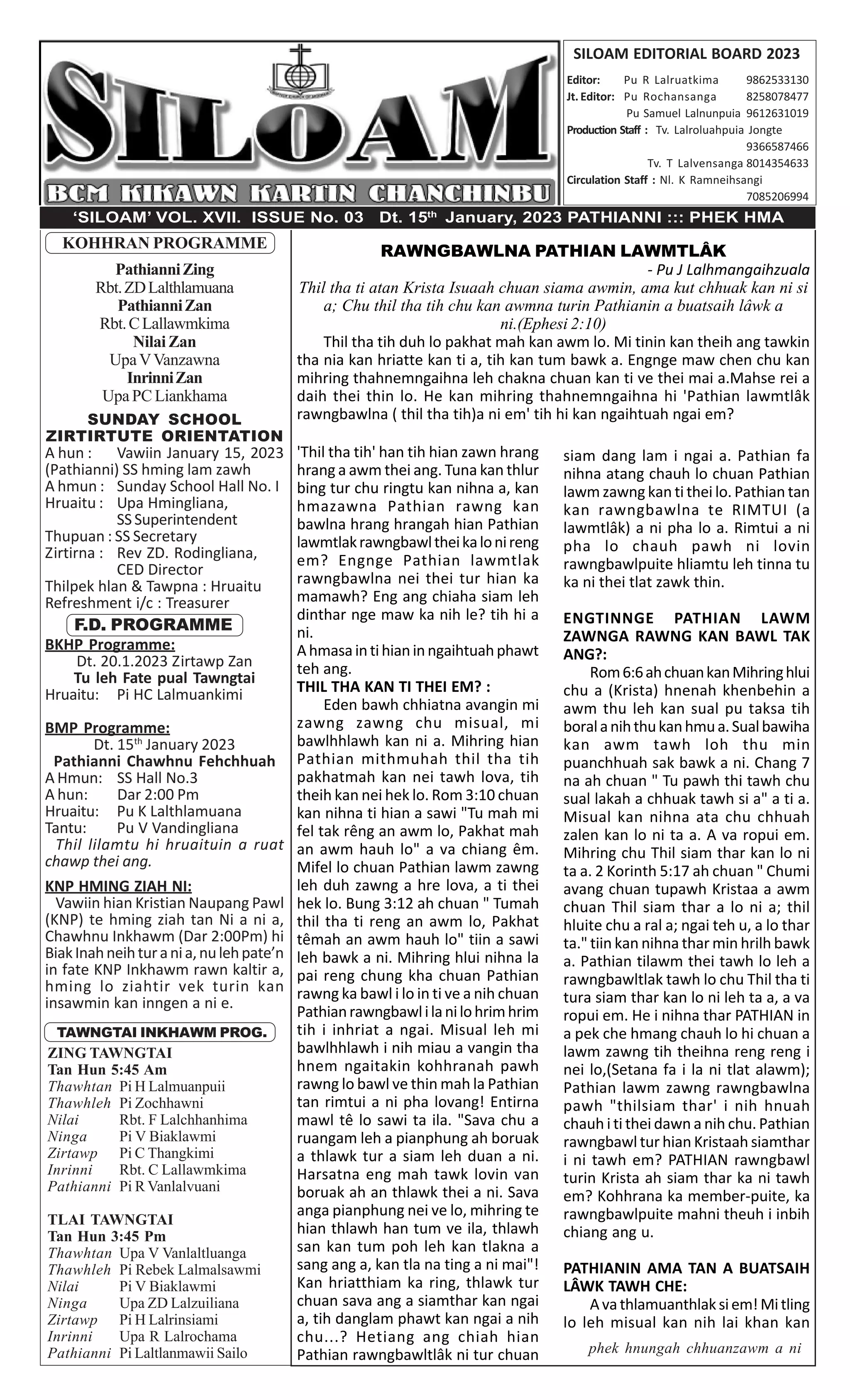 SILOAM

BCM KIKAWN KARTIN CHANCHINBU

SILOAM EDITORIAL BOARD 2023

Editor: Pu R Lalruatkima 9862533130
Jt. Editor: Pu Rochansanga 8258078477
Pu Samuel Lalnunpuia 9612631019
Production Staff : Tv. Lalroluahpuia Jongte 9366587466
Tv. T Lalvensanga 8014354633
Circulation Staff : Nl. K Ramneihsangi 7085206994

'SILOAM' VOL. XVII. ISSUE No. 03 Dt. 15$^{th}$ January, 2023 PATHIANNI ::: PHEK HMA

KOHHRAN PROGRAMME

Pathianni Zing
Rbt. ZD Lalthlamuana
Pathianni Zan
Rbt. C Lallawmkima
Nilai Zan
Upa V Vanzawna
Inrinni Zan
Upa PC Liankhama

SUNDAY SCHOOL ZIRTIRTUTE ORIENTATION

A hun : Vawiin January 15, 2023 (Pathianni) SS hming lam zawh
A hmun : Sunday School Hall No. I
Hruaitu : Upa Hmingliana, SS Superintendent
Thupuan : SS Secretary
Zirtirna : Rev ZD. Rodingliana, CED Director
Thilpek hlan & Tawpna : Hruaitu
Refreshment i/c : Treasurer

F.D. PROGRAMME

BKHP Programme:
Dt. 20.1.2023 Zirtawp Zan
Tu leh Fate pual Tawngtai
Hruaitu: Pi HC Lalmuankimi

BMP Programme:
Dt. 15$^{th}$ January 2023
Pathianni Chawhnu Fehchhuah
A Hmun: SS Hall No.3
A hun: Dar 2:00 Pm
Hruaitu: Pu K Lalthlamuana
Tantu: Pu V Vandingliana
Thil lilamtu hi hruaituin a ruat chawp thei ang.

KNP HMING ZIAH NI:
Vawiin hian Kristian Naupang Pawl (KNP) te hming ziah tan Ni a ni a, Chawhnu Inkhawm (Dar 2:00Pm) hi Biak Inah neih tur a ni a, nu leh pate'n in fate KNP Inkhawm rawn kaltir a, hming lo ziahtir vek turin kan insawmin kan inngen a ni e.

TAWNGTAI INKHAWM PROG.

ZING TAWNGTAI
Tan Hun 5:45 Am
Thawhtan Pi H Lalmuanpuii
Thawhleh Pi Zochhawni
Nilai Rbt. F Lalchhanhima
Ninga Pi V Biaklawmi
Zirtawp Pi C Thangkimi
Inrinni Rbt. C Lallawmkima
Pathianni Pi R Vanlalvuani

TLAI TAWNGTAI
Tan Hun 3:45 Pm
Thawhtan Upa V Vanlaltluanga
Thawhleh Pi Rebek Lalmalsawmi
Nilai Pi V Biaklawmi
Ninga Upa ZD Lalzuiliana
Zirtawp Pi H Lalrinsiami
Inrinni Upa R Lalrochama
Pathianni Pi Laltlanmawii Sailo

RAWNGBAWLNA PATHIAN LAWMTLÂK
- Pu J Lalhmangaihzuala

Thil tha ti atan Krista Isuaah chuan siama awmin, ama kut chhuak kan ni si a; Chu thil tha tih chu kan awmna turin Pathianin a buatsaih lâwk a ni.(Ephesi 2:10)

Thil tha tih duh lo pakhat mah kan awm lo. Mi tinin kan theih ang tawkin tha nia kan hriatte kan ti a, tih kan tum bawk a. Engnge maw chen chu kan mihring thahnemngaihna leh chakna chuan kan ti ve thei mai a.Mahse rei a daih thei thin lo. He kan mihring thahnemngaihna hi 'Pathian lawmtlâk rawngbawlna ( thil tha tih)a ni em' tih hi kan ngaihtuah ngai em?

'Thil tha tih' han tih hian zawn hrang hrang a awm thei ang. Tuna kan thlur bing tur chu ringtu kan nihna a, kan hmazawna Pathian rawng kan bawlna hrang hrangah hian Pathian lawmtlak rawngbawl thei ka lo ni reng em? Engnge Pathian lawmtlak rawngbawlna nei thei tur hian ka mamawh? Eng ang chiaha siam leh dinthar nge maw ka nih le? tih hi a ni.
A hmasa in ti hian in ngaihtuah phawt teh ang.

THIL THA KAN TI THEI EM? :
Eden bawh chhiatna avangin mi zawng zawng chu misual, mi bawlhhlawh kan ni a. Mihring hian Pathian mithmuhah thil tha tih pakhatmah kan nei tawh lova, tih theih kan nei hek lo. Rom 3:10 chuan kan nihna ti hian a sawi "Tu mah mi fel tak rêng an awm lo, Pakhat mah an awm hauh lo" a va chiang êm. Mifel lo chuan Pathian lawm zawng leh duh zawng a hre lova, a ti thei hek lo. Bung 3:12 ah chuan " Tumah thil tha ti reng an awm lo, Pakhat têmah an awm hauh lo" tiin a sawi leh bawk a ni. Mihring hlui nihna la pai reng chung kha chuan Pathian rawng ka bawl i lo in ti ve a nih chuan Pathian rawngbawl i la ni lo hrim hrim tih i inhriat a ngai. Misual leh mi bawlhhlawh i nih miau a vangin tha hnem ngaitakin kohhranah pawh rawng lo bawl ve thin mah la Pathian tan rimtui a ni pha lovang! Entirna mawl tê lo sawi ta ila. "Sava chu a ruangam leh a pianphung ah boruak a thlawk tur a siam leh duan a ni. Harsatna eng mah tawk lovin van boruak ah an thlawk thei a ni. Sava anga pianphung nei ve lo, mihring te hian thlawh han tum ve ila, thlawh san kan tum poh leh kan tlakna a sang ang a, kan tla na ting a ni mai"! Kan hriatthiam ka ring, thlawk tur chuan sava ang a siamthar kan ngai a, tih danglam phawt kan ngai a nih chu...? Hetiang ang chiah hian Pathian rawngbawltlâk ni tur chuan siam dang lam i ngai a. Pathian fa nihna atang chauh lo chuan Pathian lawm zawng kan ti thei lo. Pathian tan kan rawngbawlna te RIMTUI (a lawmtlâk) a ni pha lo a. Rimtui a ni pha lo chauh pawh ni lovin rawngbawlpuite hliamtu leh tinna tu ka ni thei tlat zawk thin.

ENGTINNGE PATHIAN LAWM ZAWNGA RAWNG KAN BAWL TAK ANG?:
Rom 6:6 ah chuan kan Mihring hlui chu a (Krista) hnenah khenbehin a awm thu leh kan sual pu taksa tih boral a nih thu kan hmu a. Sual bawiha kan awm tawh loh thu min puanchhuah sak bawk a ni. Chang 7 na ah chuan " Tu pawh thi tawh chu sual lakah a chhuak tawh si a" a ti a. Misual kan nihna ata chu chhuah zalen kan lo ni ta a. A va ropui em. Mihring chu Thil siam thar kan lo ni ta a. 2 Korinth 5:17 ah chuan " Chumi avang chuan tupawh Kristaa a awm chuan Thil siam thar a lo ni a; thil hluite chu a ral a; ngai teh u, a lo thar ta." tiin kan nihna thar min hrilh bawk a. Pathian tilawm thei tawh lo leh a rawngbawltlak tawh lo chu Thil tha ti tura siam thar kan lo ni leh ta a, a va ropui em. He i nihna thar PATHIAN in a pek che hmang chauh lo hi chuan a lawm zawng tih theihna reng reng i nei lo,(Setana fa i la ni tlat alawm); Pathian lawm zawng rawngbawlna pawh "thilsiam thar' i nih hnuah chauh i ti thei dawn a nih chu. Pathian rawngbawl tur hian Kristaah siamthar i ni tawh em? PATHIAN rawngbawl turin Krista ah siam thar ka ni tawh em? Kohhrana ka member-puite, ka rawngbawlpuite mahni theuh i inbih chiang ang u.

PATHIANIN AMA TAN A BUATSAIH LÂWK TAWH CHE:
A va thlamuanthlak si em! Mi tling lo leh misual kan nih lai khan kan

phek hnungah chhuanzawm a ni